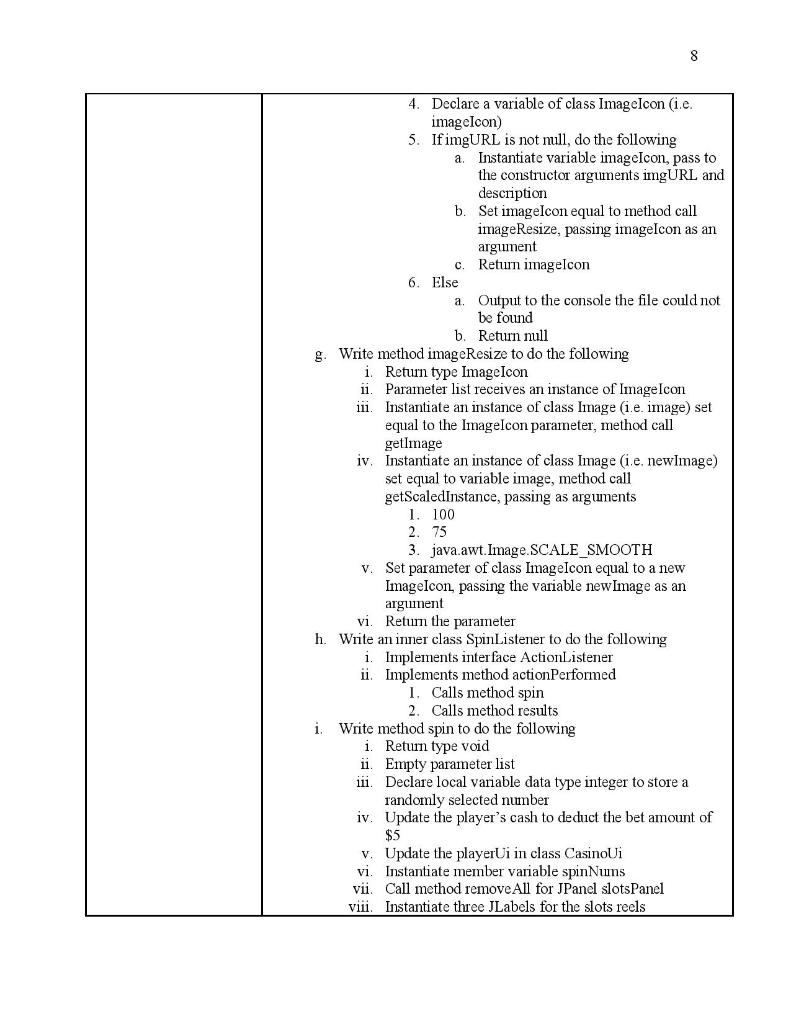 8

4. Declare a variable of class ImageIcon (i.e. imageIcon)
5. If imgURL is not null, do the following
a. Instantiate variable imageIcon, pass to the constructor arguments imgURL and description
b. Set imageIcon equal to method call imageResize, passing imageIcon as an argument
c. Return imageIcon
6. Else
a. Output to the console the file could not be found
b. Return null
g. Write method imageResize to do the following
i. Return type ImageIcon
ii. Parameter list receives an instance of ImageIcon
iii. Instantiate an instance of class Image (i.e. image) set equal to the ImageIcon parameter, method call getImage
iv. Instantiate an instance of class Image (i.e. newImage) set equal to variable image, method call getScaledInstance, passing as arguments
1. 100
2. 75
3. java.awt.Image.SCALE_SMOOTH
v. Set parameter of class ImageIcon equal to a new ImageIcon, passing the variable newImage as an argument
vi. Return the parameter
h. Write an inner class SpinListener to do the following
i. Implements interface ActionListener
ii. Implements method actionPerformed
1. Calls method spin
2. Calls method results
i. Write method spin to do the following
i. Return type void
ii. Empty parameter list
iii. Declare local variable data type integer to store a randomly selected number
iv. Update the player's cash to deduct the bet amount of $5
v. Update the playerUi in class CasinoUi
vi. Instantiate member variable spinNums
vii. Call method removeAll for JPanel slotsPanel
viii. Instantiate three JLabels for the slots reels